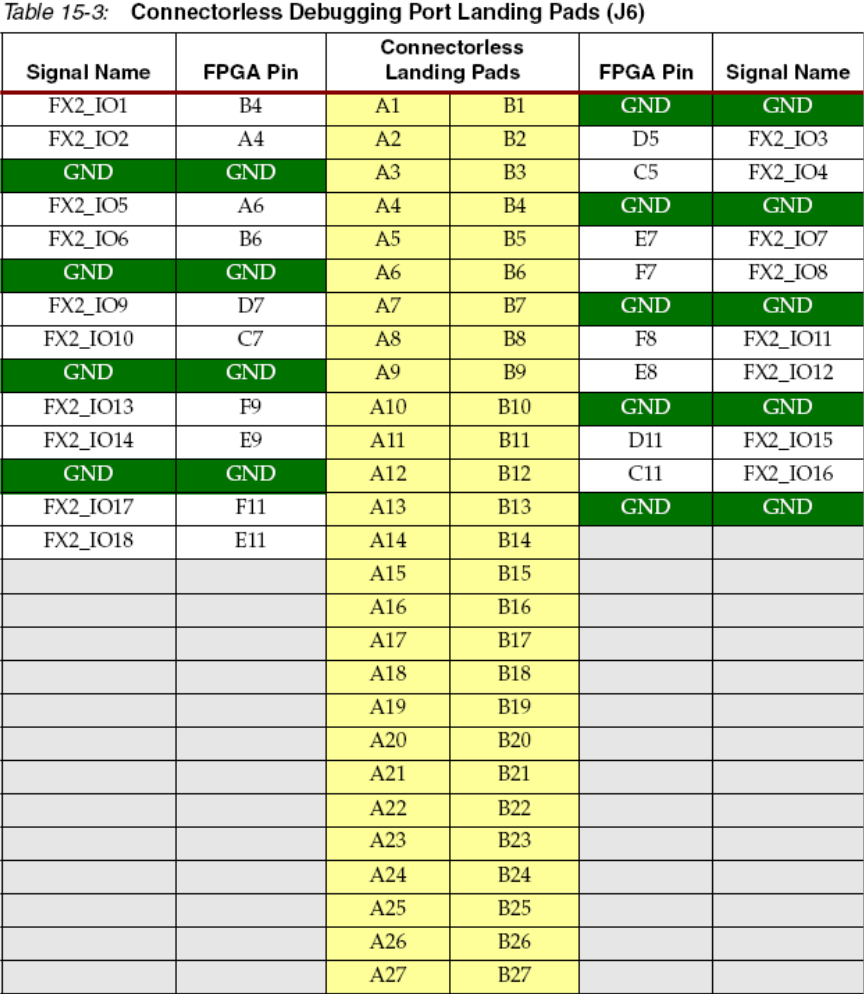 Table 15-3: Connectorless Debugging Port Landing Pads (J6)

| Signal Name | FPGA Pin | Connectorless Landing Pads | | FPGA Pin | Signal Name |
|---|---|---|---|---|---|
| FX2_IO1 | B4 | A1 | B1 | GND | GND |
| FX2_IO2 | A4 | A2 | B2 | D5 | FX2_IO3 |
| GND | GND | A3 | B3 | C5 | FX2_IO4 |
| FX2_IO5 | A6 | A4 | B4 | GND | GND |
| FX2_IO6 | B6 | A5 | B5 | E7 | FX2_IO7 |
| GND | GND | A6 | B6 | F7 | FX2_IO8 |
| FX2_IO9 | D7 | A7 | B7 | GND | GND |
| FX2_IO10 | C7 | A8 | B8 | F8 | FX2_IO11 |
| GND | GND | A9 | B9 | E8 | FX2_IO12 |
| FX2_IO13 | F9 | A10 | B10 | GND | GND |
| FX2_IO14 | E9 | A11 | B11 | D11 | FX2_IO15 |
| GND | GND | A12 | B12 | C11 | FX2_IO16 |
| FX2_IO17 | F11 | A13 | B13 | GND | GND |
| FX2_IO18 | E11 | A14 | B14 | | |
| | | A15 | B15 | | |
| | | A16 | B16 | | |
| | | A17 | B17 | | |
| | | A18 | B18 | | |
| | | A19 | B19 | | |
| | | A20 | B20 | | |
| | | A21 | B21 | | |
| | | A22 | B22 | | |
| | | A23 | B23 | | |
| | | A24 | B24 | | |
| | | A25 | B25 | | |
| | | A26 | B26 | | |
| | | A27 | B27 | | |